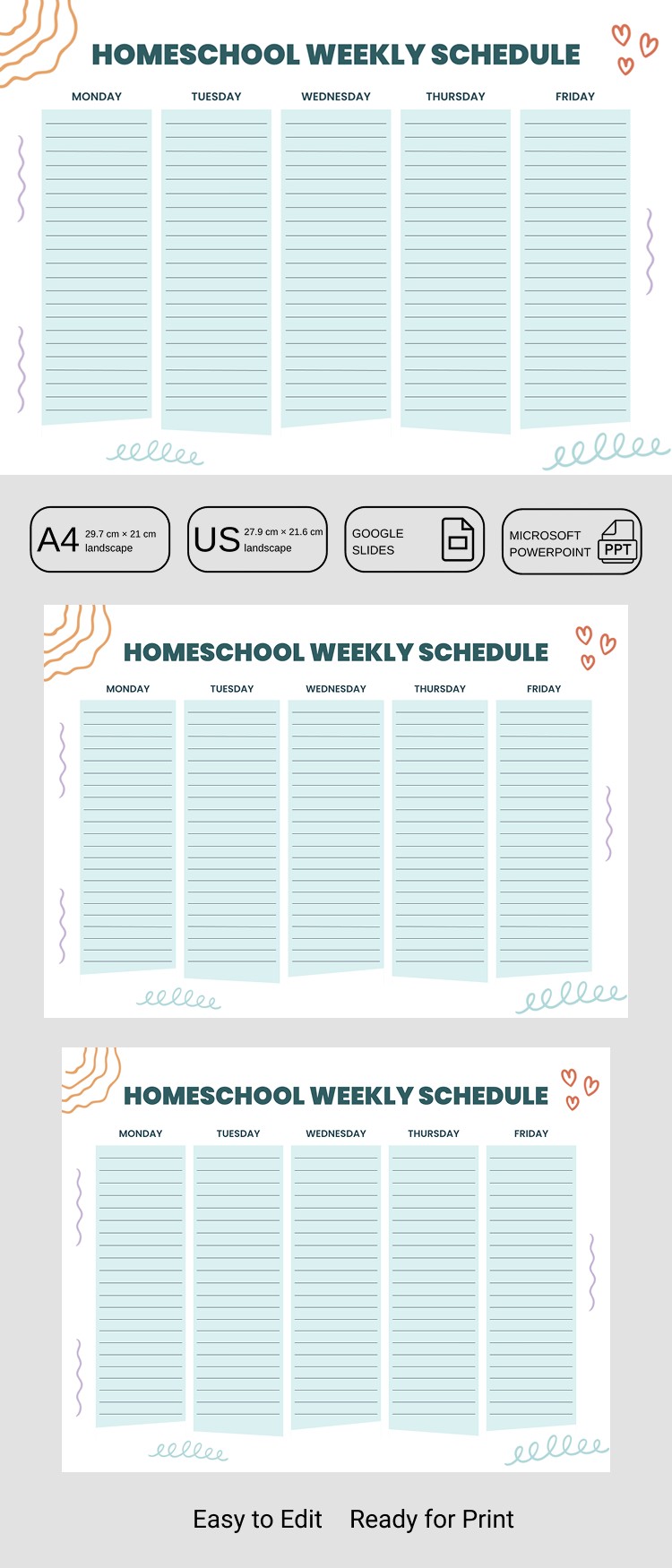 HOMESCHOOL WEEKLY SCHEDULE

MONDAY TUESDAY WEDNESDAY THURSDAY FRIDAY

A4 29.7 cm × 21 cm landscape

US 27.9 cm × 21.6 cm landscape

GOOGLE SLIDES

MICROSOFT POWERPOINT PPT

HOMESCHOOL WEEKLY SCHEDULE

MONDAY TUESDAY WEDNESDAY THURSDAY FRIDAY

HOMESCHOOL WEEKLY SCHEDULE

MONDAY TUESDAY WEDNESDAY THURSDAY FRIDAY

Easy to Edit Ready for Print